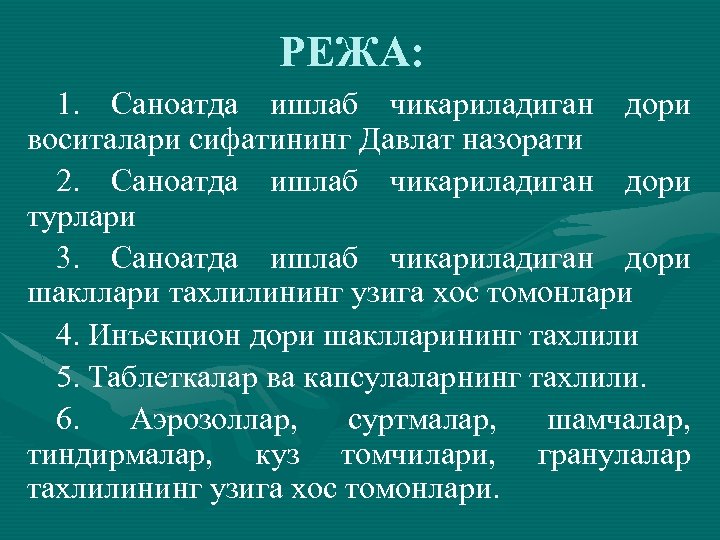 РЕЖА:

1. Саноатда ишлаб чикариладиган дори воситалари сифатининг Давлат назорати

2. Саноатда ишлаб чикариладиган дори турлари

3. Саноатда ишлаб чикариладиган дори шакллари тахлилининг узига хос томонлари

4. Инъекцион дори шаклларининг тахлили

5. Таблеткалар ва капсулаларнинг тахлили.

6. Аэрозоллар, суртмалар, шамчалар, тиндирмалар, куз томчилари, гранулалар тахлилининг узига хос томонлари.